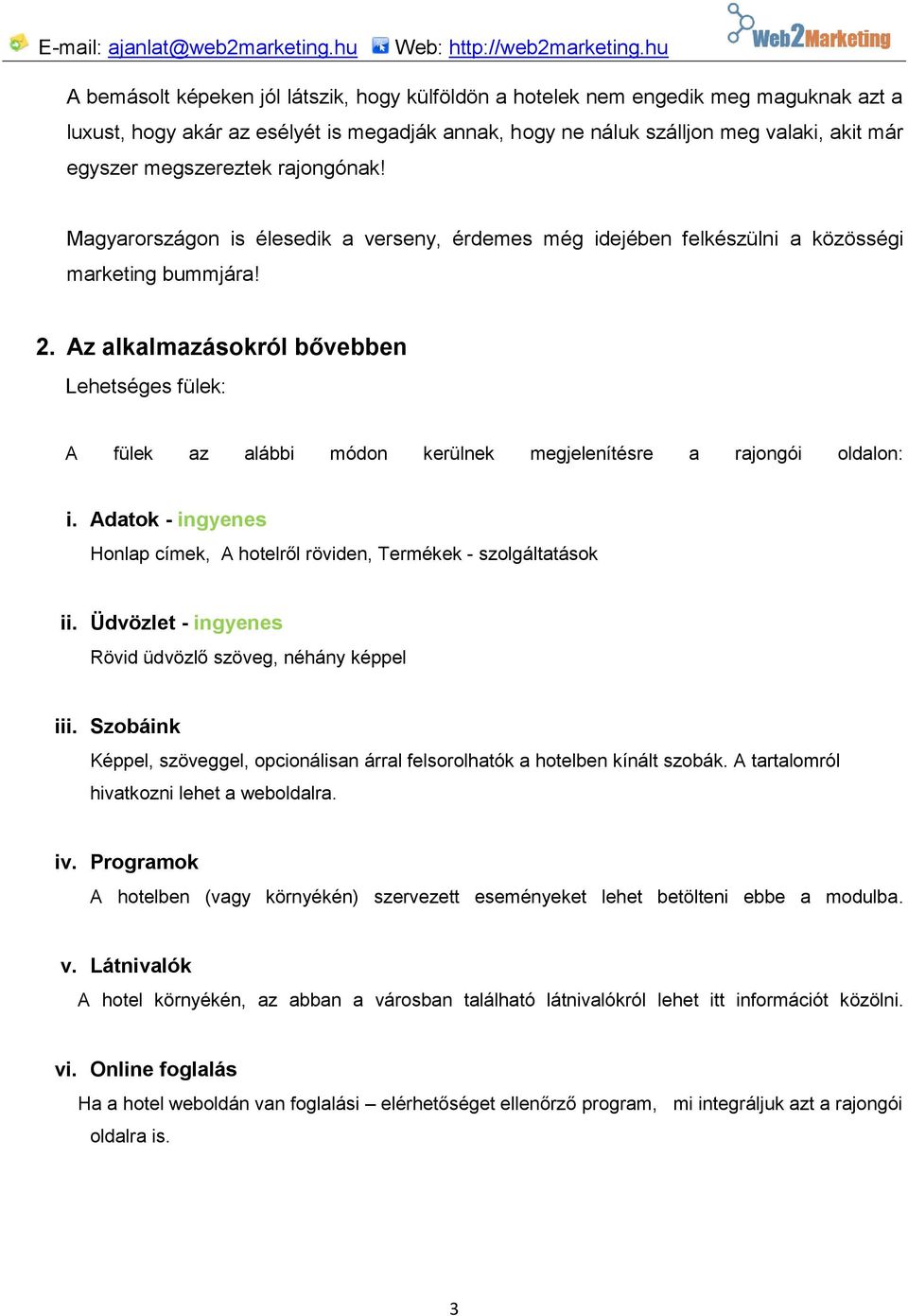 E-mail: ajanlat@web2marketing.hu Web: http://web2marketing.hu

Web2Marketing

A bemásolt képeken jól látszik, hogy külföldön a hotelek nem engedik meg maguknak azt a luxust, hogy akár az esélyét is megadják annak, hogy ne náluk szálljon meg valaki, akit már egyszer megszereztek rajongónak!

Magyarországon is élesedik a verseny, érdemes még idejében felkészülni a közösségi marketing bummjára!

2. Az alkalmazásokról bővebben

Lehetséges fülek:

A fülek az alábbi módon kerülnek megjelenítésre a rajongói oldalon:

i. Adatok - ingyenes

Honlap címek, A hotelről röviden, Termékek - szolgáltatások

ii. Üdvözlet - ingyenes

Rövid üdvözlő szöveg, néhány képpel

iii. Szobáink

Képpel, szöveggel, opcionálisan árral felsorolhatók a hotelben kínált szobák. A tartalomról hivatkozni lehet a weboldalra.

iv. Programok

A hotelben (vagy környékén) szervezett eseményeket lehet betölteni ebbe a modulba.

v. Látnivalók

A hotel környékén, az abban a városban található látnivalókról lehet itt információt közölni.

vi. Online foglalás

Ha a hotel weboldán van foglalási – elérhetőséget ellenőrző program, mi integráljuk azt a rajongói oldalra is.

3